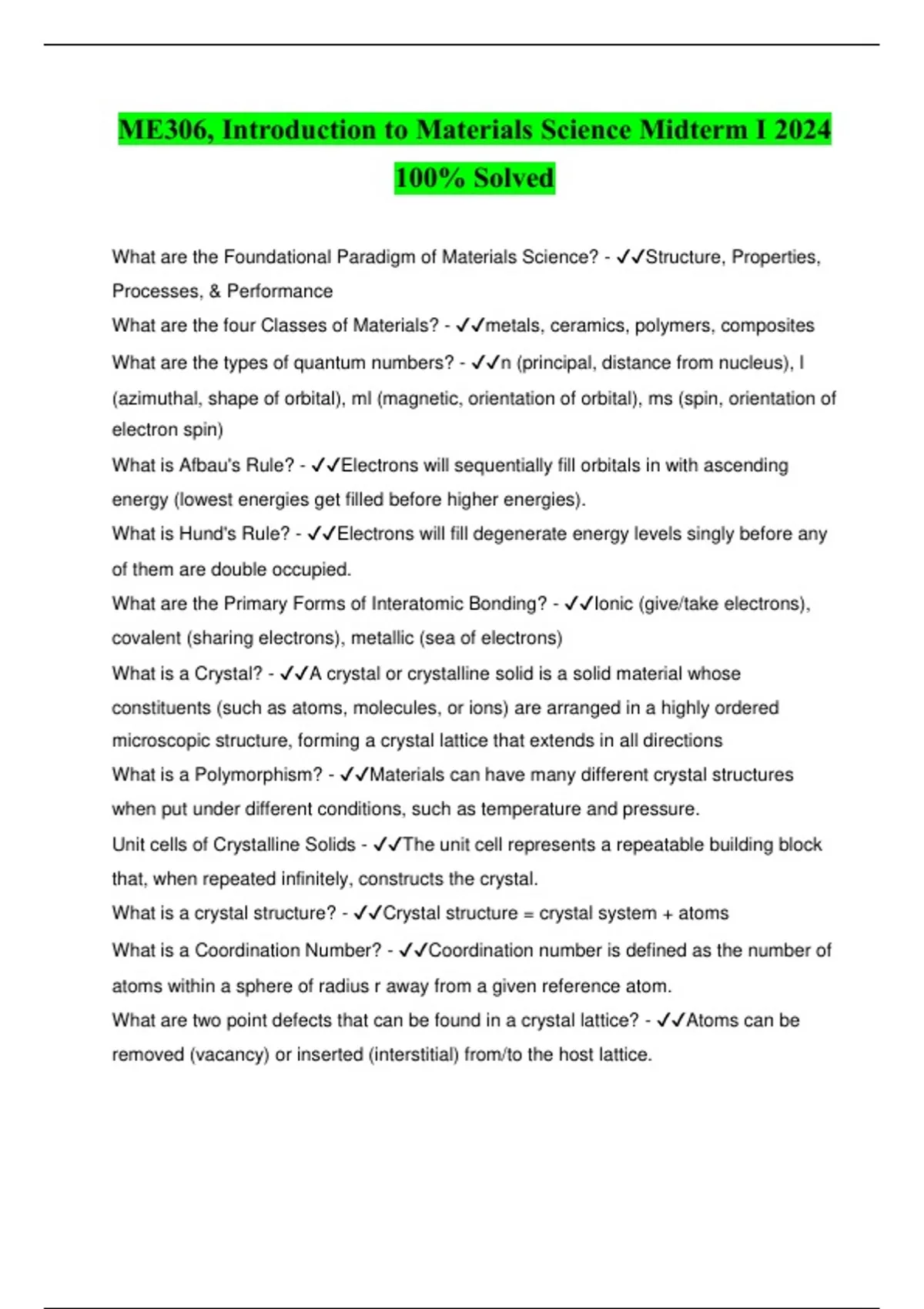 ME306, Introduction to Materials Science Midterm I 2024 100% Solved

What are the Foundational Paradigm of Materials Science? - ✓✓Structure, Properties, Processes, & Performance

What are the four Classes of Materials? - ✓✓metals, ceramics, polymers, composites

What are the types of quantum numbers? - ✓✓n (principal, distance from nucleus), l (azimuthal, shape of orbital), ml (magnetic, orientation of orbital), ms (spin, orientation of electron spin)

What is Afbau's Rule? - ✓✓Electrons will sequentially fill orbitals in with ascending energy (lowest energies get filled before higher energies).

What is Hund's Rule? - ✓✓Electrons will fill degenerate energy levels singly before any of them are double occupied.

What are the Primary Forms of Interatomic Bonding? - ✓✓Ionic (give/take electrons), covalent (sharing electrons), metallic (sea of electrons)

What is a Crystal? - ✓✓A crystal or crystalline solid is a solid material whose constituents (such as atoms, molecules, or ions) are arranged in a highly ordered microscopic structure, forming a crystal lattice that extends in all directions

What is a Polymorphism? - ✓✓Materials can have many different crystal structures when put under different conditions, such as temperature and pressure.

Unit cells of Crystalline Solids - ✓✓The unit cell represents a repeatable building block that, when repeated infinitely, constructs the crystal.

What is a crystal structure? - ✓✓Crystal structure = crystal system + atoms

What is a Coordination Number? - ✓✓Coordination number is defined as the number of atoms within a sphere of radius r away from a given reference atom.

What are two point defects that can be found in a crystal lattice? - ✓✓Atoms can be removed (vacancy) or inserted (interstitial) from/to the host lattice.